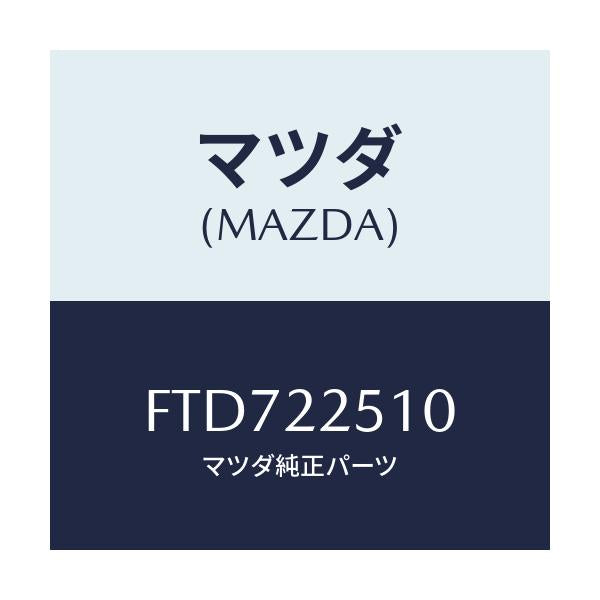 マツダ
(MAZDA)

FTD722510
マツダ純正パーツ